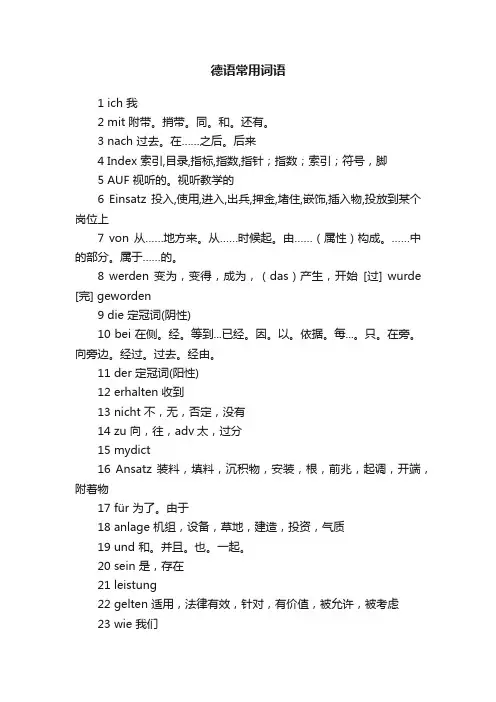 德语常用词语

1 ich 我

2 mit 附带。捎带。同。和。还有。

3 nach 过去。在……之后。后来

4 Index 索引,目录,指标,指数,指针；指数；索引；符号，脚

5 AUF 视听的。视听教学的

6 Einsatz 投入,使用,进入,出兵,押金,堵住,嵌饰,插入物,投放到某个岗位上

7 von 从……地方来。从……时候起。由……（属性）构成。……中的部分。属于……的。

8 werden 变为，变得，成为，（das）产生，开始 [过] wurde [完] geworden

9 die 定冠词(阴性)

10 bei 在侧。经。等到...已经。因。以。依据。每...。只。在旁。向旁边。经过。过去。经由。

11 der 定冠词(阳性)

12 erhalten 收到

13 nicht 不，无，否定，没有

14 zu 向，往，adv 太，过分

15 mydict

16 Ansatz 装料，填料，沉积物，安装，根，前兆，起调，开端，附着物

17 für 为了。由于

18 anlage 机组，设备，草地，建造，投资，气质

19 und 和。并且。也。一起。

20 sein 是，存在

21 leistung

22 gelten 适用，法律有效，针对，有价值，被允许，被考虑

23 wie 我们